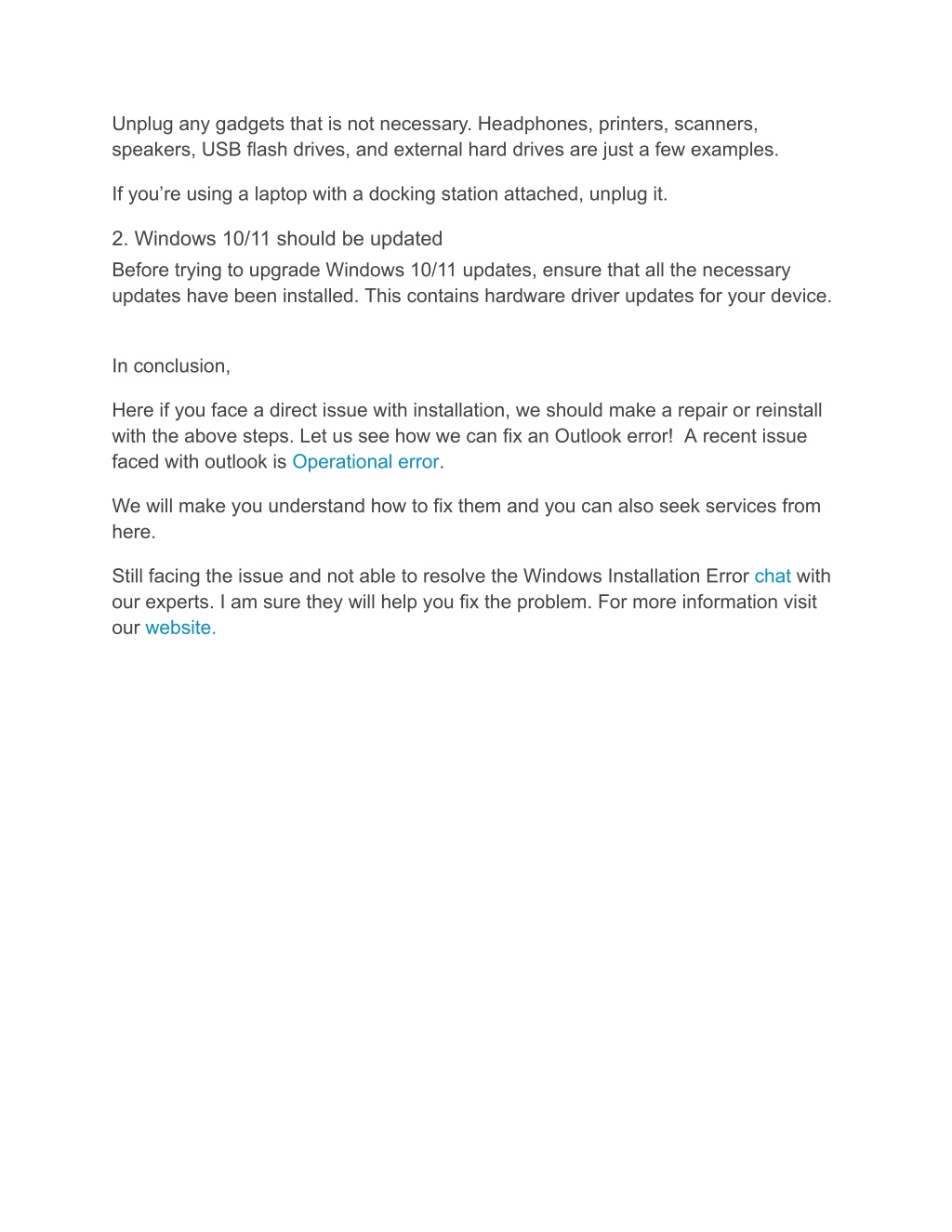 Unplug any gadgets that is not necessary. Headphones, printers, scanners, speakers, USB flash drives, and external hard drives are just a few examples.

If you’re using a laptop with a docking station attached, unplug it.

2. Windows 10/11 should be updated

Before trying to upgrade Windows 10/11 updates, ensure that all the necessary updates have been installed. This contains hardware driver updates for your device.

In conclusion,

Here if you face a direct issue with installation, we should make a repair or reinstall with the above steps. Let us see how we can fix an Outlook error!  A recent issue faced with outlook is Operational error.

We will make you understand how to fix them and you can also seek services from here.

Still facing the issue and not able to resolve the Windows Installation Error chat with our experts. I am sure they will help you fix the problem. For more information visit our website.